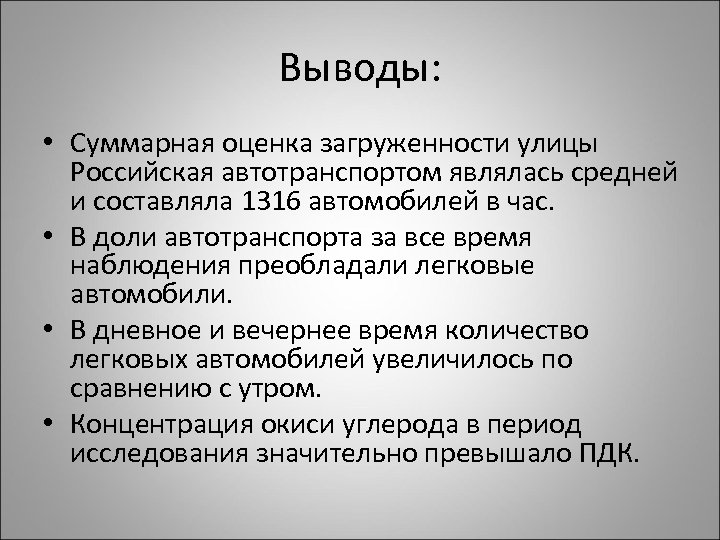 Выводы:

• Суммарная оценка загруженности улицы Российская автотранспортом являлась средней и составляла 1316 автомобилей в час.
• В доли автотранспорта за все время наблюдения преобладали легковые автомобили.
• В дневное и вечернее время количество легковых автомобилей увеличилось по сравнению с утром.
• Концентрация окиси углерода в период исследования значительно превышало ПДК.